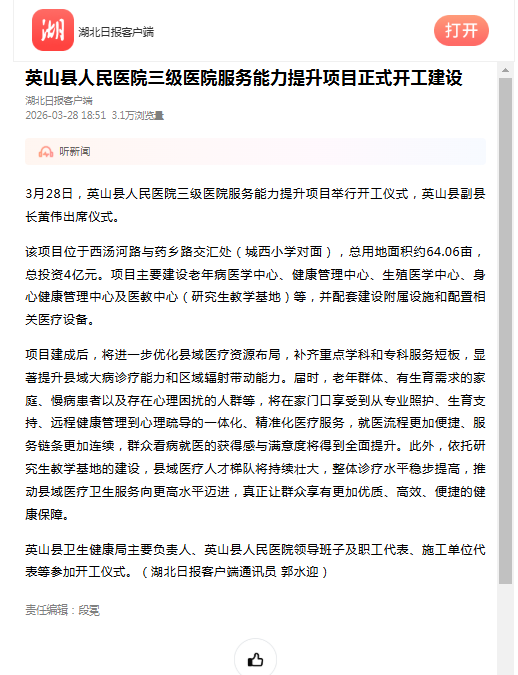 湖

湖北日报客户端

打开

英山县人民医院三级医院服务能力提升项目正式开工建设

湖北日报客户端
2026-03-28 18:51 3.1万浏览量

听新闻

3月28日，英山县人民医院三级医院服务能力提升项目举行开工仪式，英山县副县长黄伟出席仪式。

该项目位于西汤河路与药乡路交汇处（城西小学对面），总用地面积约64.06亩，总投资4亿元。项目主要建设老年病医学中心、健康管理中心、生殖医学中心、身心健康管理中心及医教中心（研究生教学基地）等，并配套建设附属设施和配置相关医疗设备。

项目建成后，将进一步优化县域医疗资源布局，补齐重点学科和专科服务短板，显著提升县域大病诊疗能力和区域辐射带动能力。届时，老年群体、有生育需求的家庭、慢病患者以及存在心理困扰的人群等，将在家门口享受到从专业照护、生育支持、远程健康管理到心理疏导的一体化、精准化医疗服务，就医流程更加便捷、服务链条更加连续，群众看病就医的获得感与满意度将得到全面提升。此外，依托研究生教学基地的建设，县域医疗人才梯队将持续壮大，整体诊疗水平稳步提高，推动县域医疗卫生服务向更高水平迈进，真正让群众享有更加优质、高效、便捷的健康保障。

英山县卫生健康局主要负责人、英山县人民医院领导班子及职工代表、施工单位代表等参加开工仪式。（湖北日报客户端通讯员 郭水迎）

责任编辑：段冕